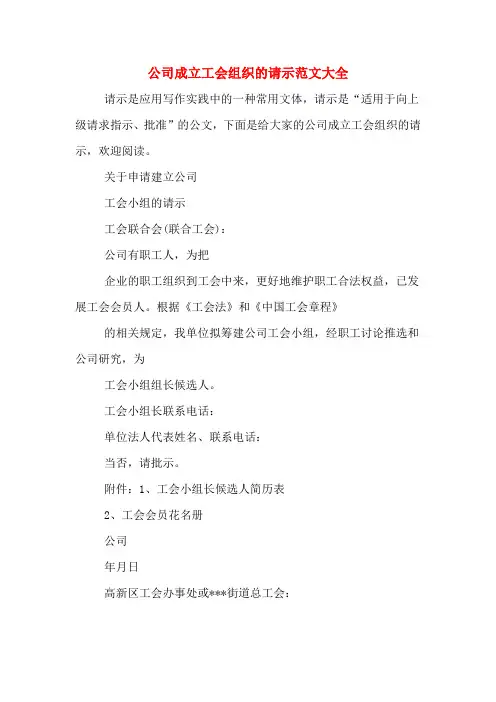 公司成立工会组织的请示范文大全

请示是应用写作实践中的一种常用文体，请示是“适用于向上级请求指示、批准”的公文，下面是给大家的公司成立工会组织的请示，欢迎阅读。

关于申请建立公司

工会小组的请示

工会联合会(联合工会)：

公司有职工人，为把

企业的职工组织到工会中来，更好地维护职工合法权益，已发展工会会员人。根据《工会法》和《中国工会章程》

的相关规定，我单位拟筹建公司工会小组，经职工讨论推选和公司研究，为

工会小组组长候选人。

工会小组长联系电话：

单位法人代表姓名、联系电话：

当否，请批示。

附件：1、工会小组长候选人简历表

2、工会会员花名册

公司

年月日

高新区工会办事处或***街道总工会：